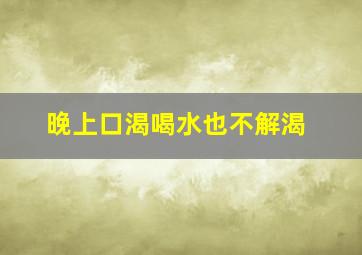 晚上口渴喝水也不解渴